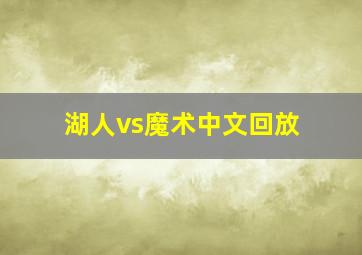 湖人vs魔术中文回放